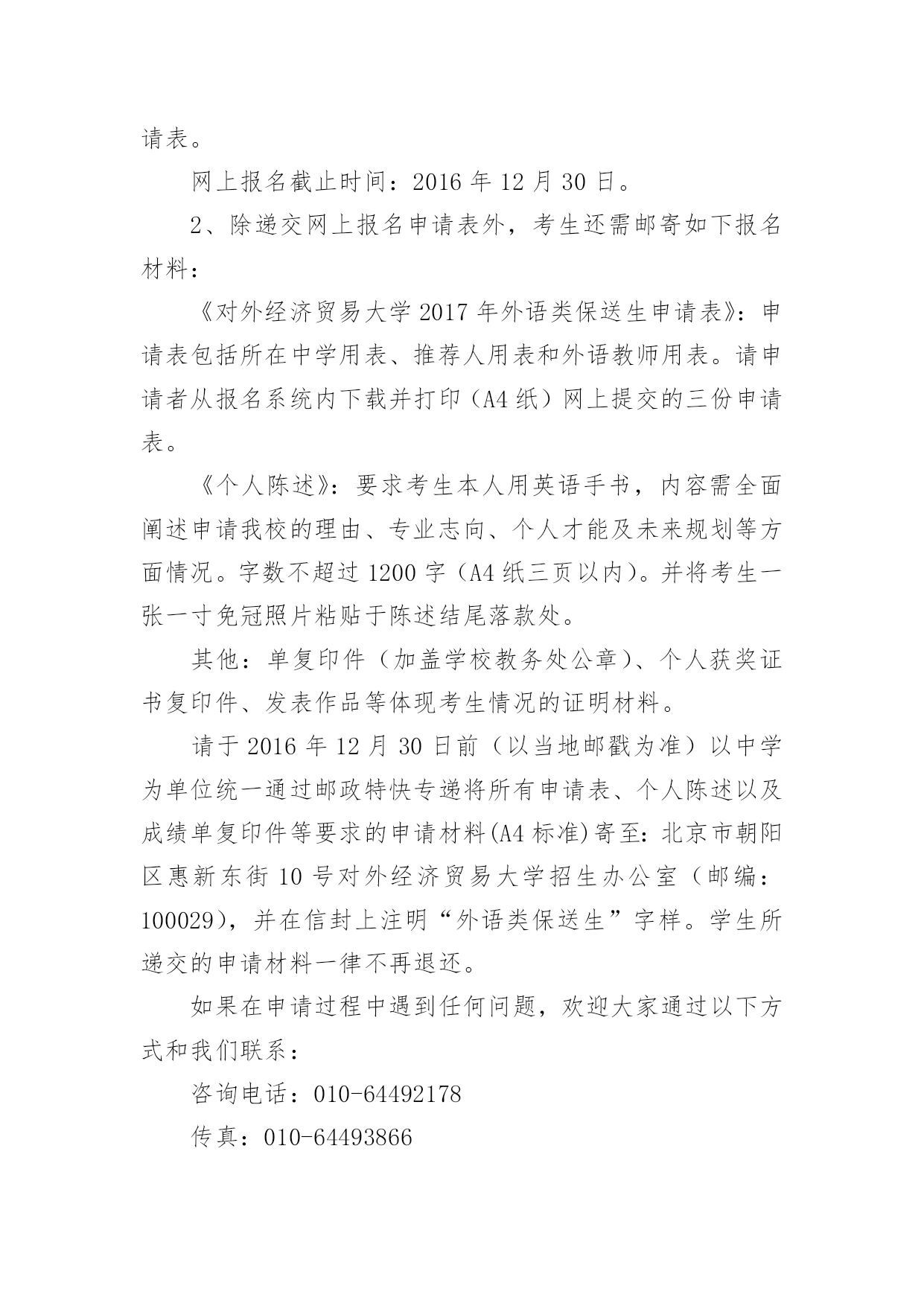 请表。

网上报名截止时间：2016 年 12 月 30 日。

2、除递交网上报名申请表外，考生还需邮寄如下报名材料：

《对外经济贸易大学 2017 年外语类保送生申请表》：申请表包括所在中学用表、推荐人用表和外语教师用表。请申请者从报名系统内下载并打印（A4 纸）网上提交的三份申请表。

《个人陈述》：要求考生本人用英语手书，内容需全面阐述申请我校的理由、专业志向、个人才能及未来规划等方面情况。字数不超过 1200 字（A4 纸三页以内）。并将考生一张一寸免冠照片粘贴于陈述结尾落款处。

其他：单复印件（加盖学校教务处公章）、个人获奖证书复印件、发表作品等体现考生情况的证明材料。

请于 2016 年 12 月 30 日前（以当地邮戳为准）以中学为单位统一通过邮政特快专递将所有申请表、个人陈述以及成绩单复印件等要求的申请材料(A4 标准)寄至：北京市朝阳区惠新东街 10 号对外经济贸易大学招生办公室（邮编：100029），并在信封上注明“外语类保送生”字样。学生所递交的申请材料一律不再退还。

如果在申请过程中遇到任何问题，欢迎大家通过以下方式和我们联系：

咨询电话：010-64492178

传真：010-64493866